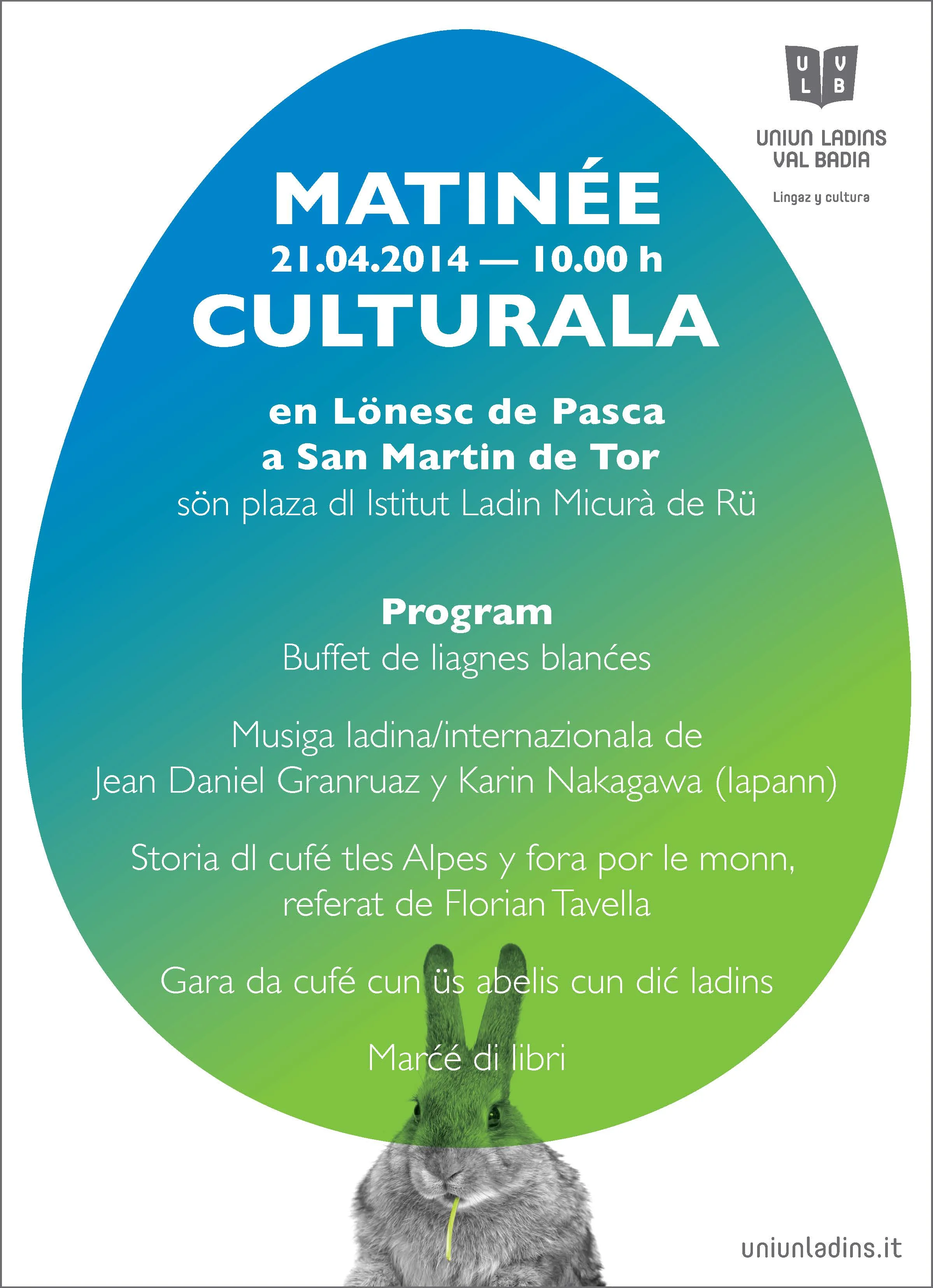 U V
L B

UNIUN LADINS
VAL BADIA

Lingaz y cultura

MATINÉE
21.04.2014 — 10.00 h
CULTURALA

en Lönesc de Pasca
a San Martin de Tor
sön plaza dl Istitut Ladin Micurà de Rü

Program
Buffet de liagnes blanćes

Musiga ladina/internazionala de
Jean Daniel Granruaz y Karin Nakagawa (Iapann)

Storia dl cufé tles Alpes y fora por le monn,
referat de Florian Tavella

Gara da cufé cun üs abelis cun dić ladins

Marćé di libri

uniunladins.it